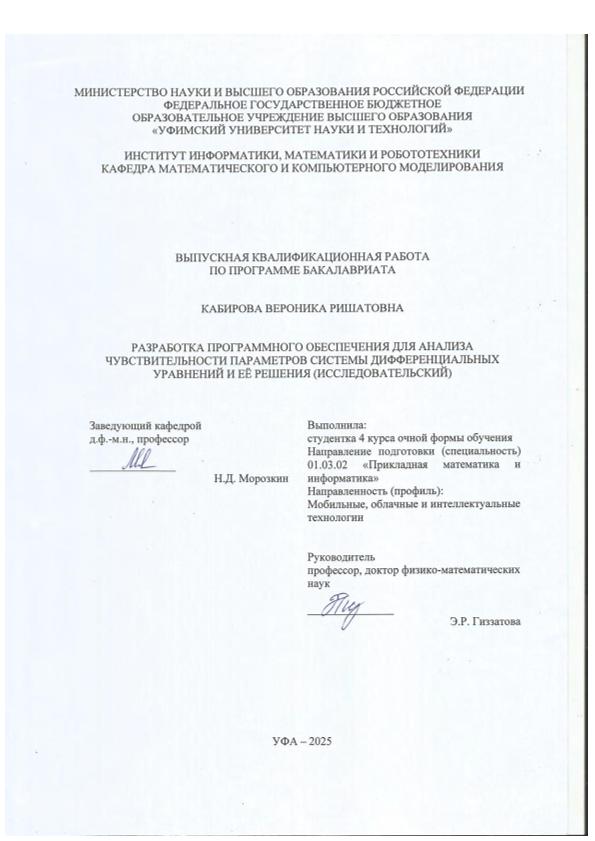 МИНИСТЕРСТВО НАУКИ И ВЫСШЕГО ОБРАЗОВАНИЯ РОССИЙСКОЙ ФЕДЕРАЦИИ
ФЕДЕРАЛЬНОЕ ГОСУДАРСТВЕННОЕ БЮДЖЕТНОЕ
ОБРАЗОВАТЕЛЬНОЕ УЧРЕЖДЕНИЕ ВЫСШЕГО ОБРАЗОВАНИЯ
«УФИМСКИЙ УНИВЕРСИТЕТ НАУКИ И ТЕХНОЛОГИЙ»

ИНСТИТУТ ИНФОРМАТИКИ, МАТЕМАТИКИ И РОБОТОТЕХНИКИ
КАФЕДРА МАТЕМАТИЧЕСКОГО И КОМПЬЮТЕРНОГО МОДЕЛИРОВАНИЯ

ВЫПУСКНАЯ КВАЛИФИКАЦИОННАЯ РАБОТА
ПО ПРОГРАММЕ БАКАЛАВРИАТА

КАБИРОВА ВЕРОНИКА РИШАТОВНА

РАЗРАБОТКА ПРОГРАММНОГО ОБЕСПЕЧЕНИЯ ДЛЯ АНАЛИЗА ЧУВСТВИТЕЛЬНОСТИ ПАРАМЕТРОВ СИСТЕМЫ ДИФФЕРЕНЦИАЛЬНЫХ УРАВНЕНИЙ И ЕЁ РЕШЕНИЯ (ИССЛЕДОВАТЕЛЬСКИЙ)

Заведующий кафедрой
д.ф.-м.н., профессор

Н.Д. Морозкин

Выполнила:
студентка 4 курса очной формы обучения
Направление подготовки (специальность) 01.03.02 «Прикладная математика и информатика»
Направленность (профиль):
Мобильные, облачные и интеллектуальные технологии

Руководитель
профессор, доктор физико-математических наук

Э.Р. Гиззатова

УФА – 2025